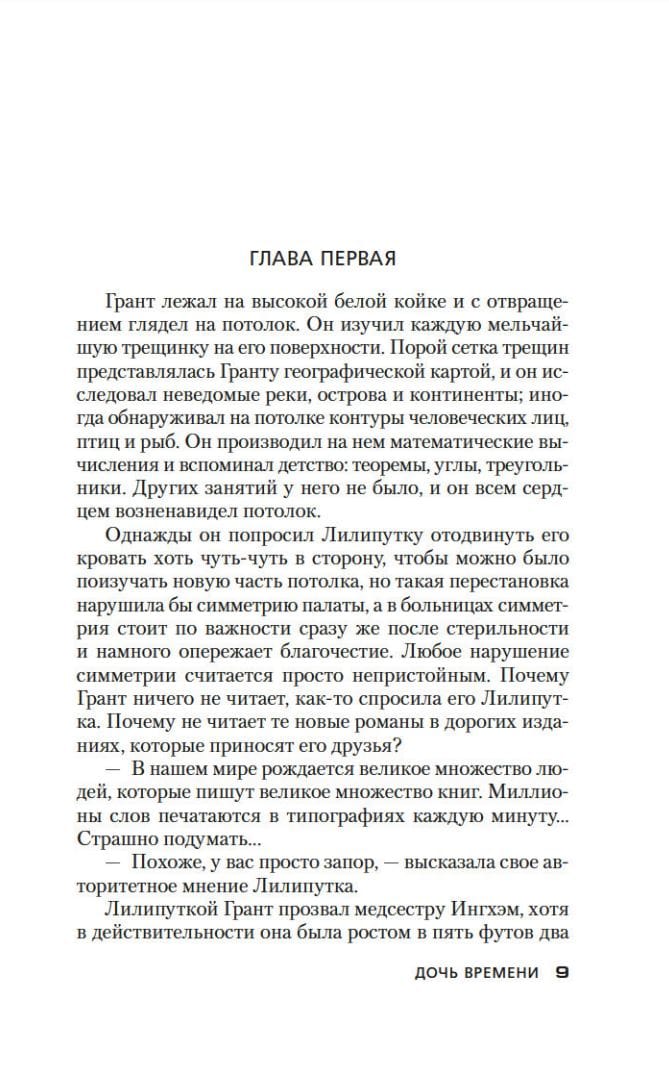 ГЛАВА ПЕРВАЯ

Грант лежал на высокой белой койке и с отвращением глядел на потолок. Он изучил каждую мельчайшую трещинку на его поверхности. Порой сетка трещин представлялась Гранту географической картой, и он исследовал неведомые реки, острова и континенты; иногда обнаруживал на потолке контуры человеческих лиц, птиц и рыб. Он производил на нем математические вычисления и вспоминал детство: теоремы, углы, треугольники. Других занятий у него не было, и он всем сердцем возненавидел потолок.

Однажды он попросил Лилипутку отодвинуть его кровать хоть чуть-чуть в сторону, чтобы можно было поизучать новую часть потолка, но такая перестановка нарушила бы симметрию палаты, а в больницах симметрия стоит по важности сразу же после стерильности и намного опережает благочестие. Любое нарушение симметрии считается просто непристойным. Почему Грант ничего не читает, как-то спросила его Лилипутка. Почему не читает те новые романы в дорогих изданиях, которые приносят его друзья?

— В нашем мире рождается великое множество людей, которые пишут великое множество книг. Миллионы слов печатаются в типографиях каждую минуту... Страшно подумать...

— Похоже, у вас просто запор, — высказала свое авторитетное мнение Лилипутка.

Лилипуткой Грант прозвал медсестру Ингхэм, хотя в действительности она была ростом в пять футов два

ДОЧЬ ВРЕМЕНИ 9